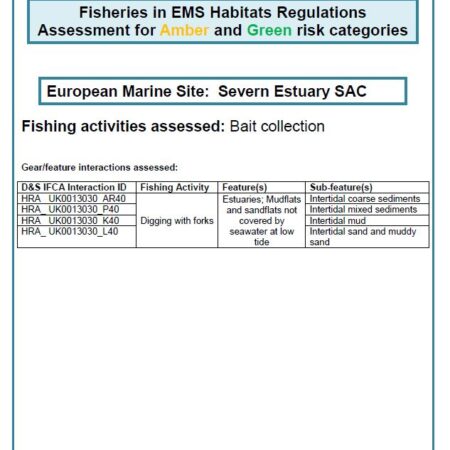 Fisheries in EMS Habitats Regulations Assessment for Amber and Green risk categories

European Marine Site: Severn Estuary SAC

Fishing activities assessed: Bait collection

Gear/feature interactions assessed:

| D&S IFCA Interaction ID | Fishing Activity | Feature(s) | Sub-feature(s) |
|---|---|---|---|
| HRA_ UK0013030_AR40 | Digging with forks | Estuaries; Mudflats and sandflats not covered by seawater at low tide | Intertidal coarse sediments |
| HRA_ UK0013030_P40 | | | Intertidal mixed sediments |
| HRA_ UK0013030_K40 | | | Intertidal mud |
| HRA_ UK0013030_L40 | | | Intertidal sand and muddy sand |